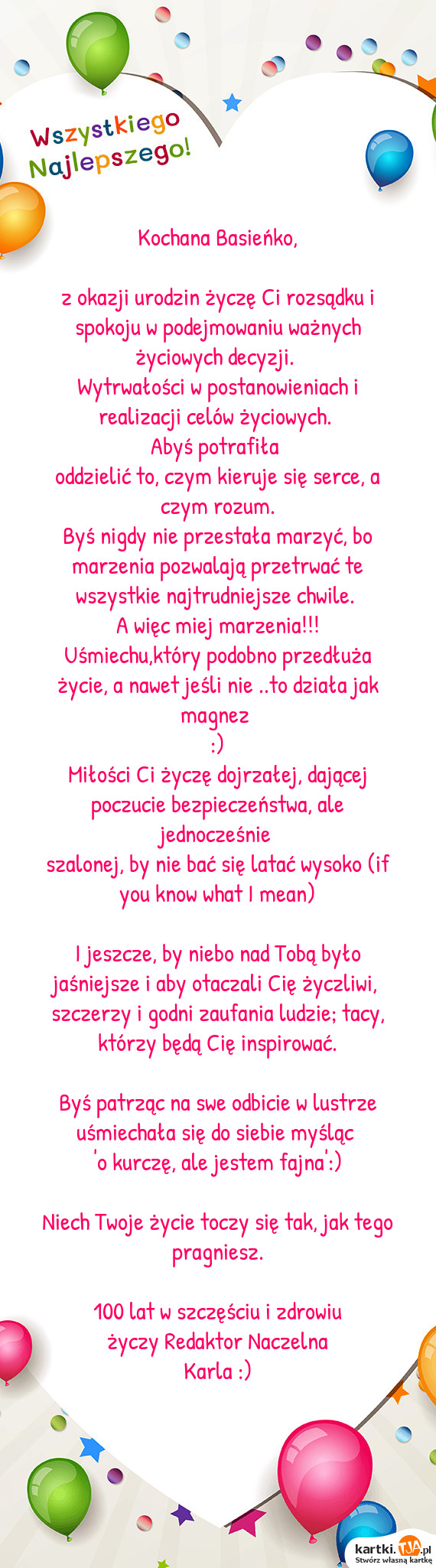 Wszystkiego Najlepszego!

Kochana Basieńko,

z okazji urodzin życzę Ci rozsądku i spokoju w podejmowaniu ważnych życiowych decyzji.
Wytrwałości w postanowieniach i realizacji celów życiowych.
Abyś potrafiła
oddzielić to, czym kieruje się serce, a czym rozum.
Byś nigdy nie przestała marzyć, bo marzenia pozwalają przetrwać te wszystkie najtrudniejsze chwile.
A więc miej marzenia!!!
Uśmiechu,który podobno przedłuża życie, a nawet jeśli nie ..to działa jak magnez
:)
Miłości Ci życzę dojrzałej, dającej poczucie bezpieczeństwa, ale jednocześnie
szalonej, by nie bać się latać wysoko (if you know what I mean)

I jeszcze, by niebo nad Tobą było jaśniejsze i aby otaczali Cię życzliwi, szczerzy i godni zaufania ludzie; tacy, którzy będą Cię inspirować.

Byś patrząc na swe odbicie w lustrze uśmiechała się do siebie myśląc
'o kurczę, ale jestem fajna':)

Niech Twoje życie toczy się tak, jak tego pragniesz.

100 lat w szczęściu i zdrowiu
życzy Redaktor Naczelna
Karla :)

kartki.TJA.pl
Stwórz własną kartkę